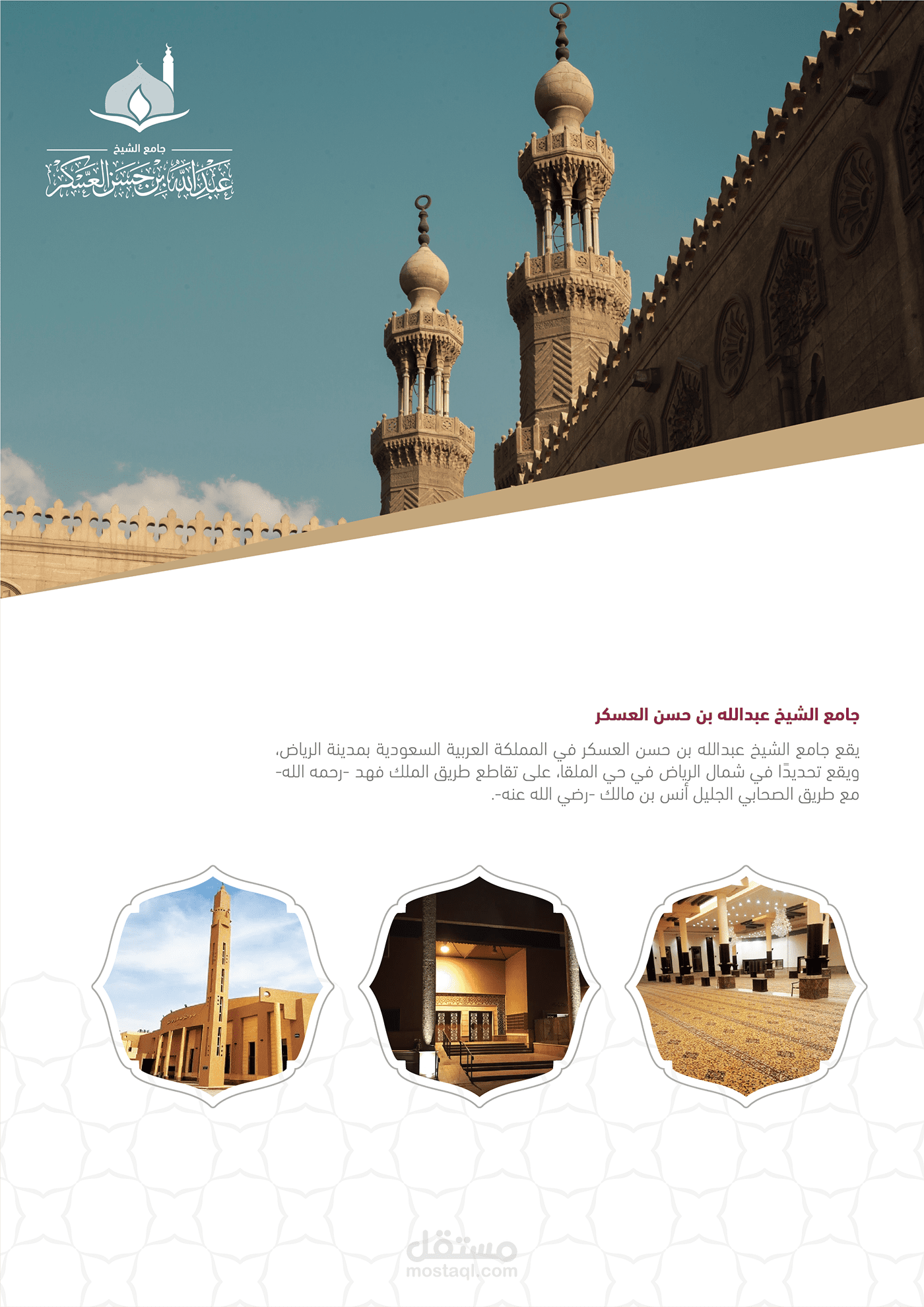 جامع الشيخ

عبدالله بن حسن العسكر

جامع الشيخ عبدالله بن حسن العسكر

يقع جامع الشيخ عبدالله بن حسن العسكر في المملكة العربية السعودية بمدينة الرياض، ويقع تحديدًا في شمال الرياض في حي الملقا، على تقاطع طريق الملك فهد -رحمه الله- مع طريق الصحابي الجليل أنس بن مالك -رضي الله عنه-.

مستقل
mostaql.com